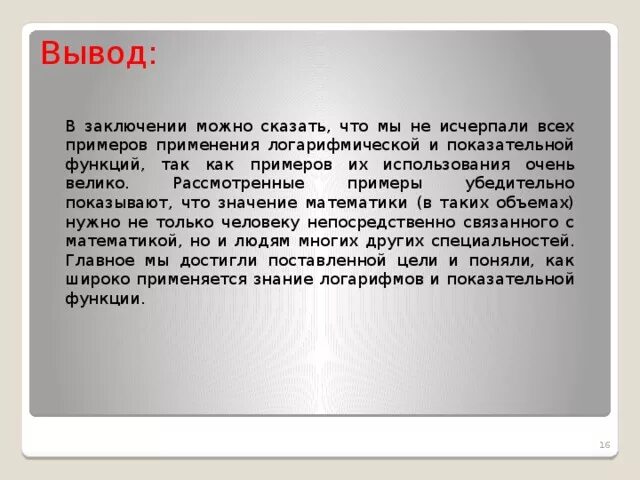 Вывод:

В заключении можно сказать, что мы не исчерпали всех примеров применения логарифмической и показательной функций, так как примеров их использования очень велико. Рассмотренные примеры убедительно показывают, что значение математики (в таких объемах) нужно не только человеку непосредственно связанного с математикой, но и людям многих других специальностей. Главное мы достигли поставленной цели и поняли, как широко применяется знание логарифмов и показательной функции.

16